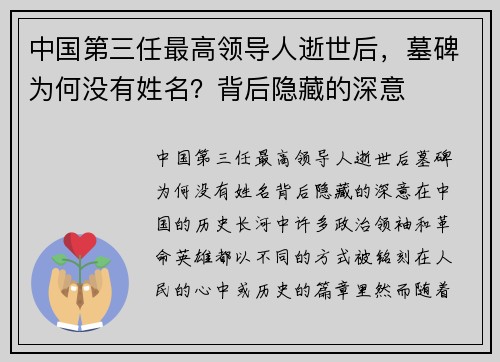 中国第三任最高领导人逝世后，墓碑为何没有姓名？背后隐藏的深意

中国第三任最高领导人逝世后墓碑为何没有姓名背后隐藏的深意在中国的历史长河中许多政治领袖和革命英雄都以不同的方式被铭刻在人民的心中或历史的篇章里然而随着